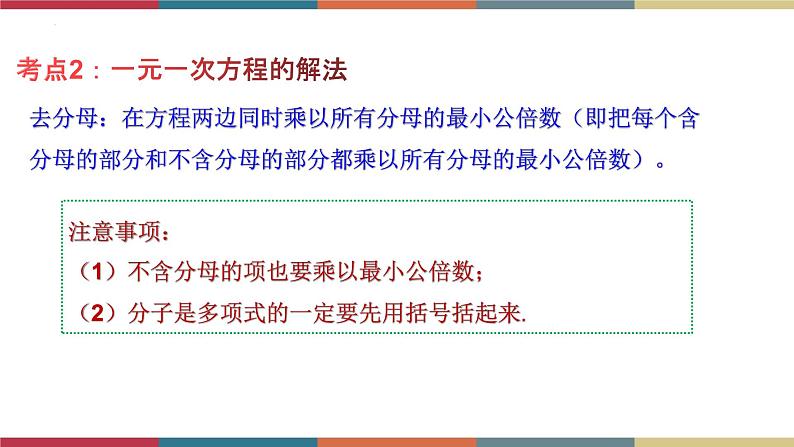 考点2：一元一次方程的解法

去分母：在方程两边同时乘以所有分母的最小公倍数（即把每个含分母的部分和不含分母的部分都乘以所有分母的最小公倍数）。

注意事项：
（1）不含分母的项也要乘以最小公倍数；
（2）分子是多项式的一定要先用括号括起来.